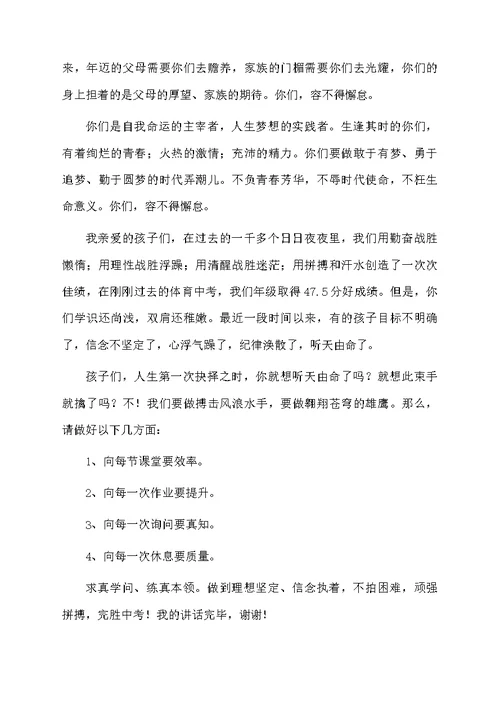 来，年迈的父母需要你们去赡养，家族的门楣需要你们去光耀，你们的身上担着的是父母的厚望、家族的期待。你们，容不得懈怠。

你们是自我命运的主宰者，人生梦想的实践者。生逢其时的你们，有着绚烂的青春；火热的激情；充沛的精力。你们要做敢于有梦、勇于追梦、勤于圆梦的时代弄潮儿。不负青春芳华，不辱时代使命，不枉生命意义。你们，容不得懈怠。

我亲爱的孩子们，在过去的一千多个日日夜夜里，我们用勤奋战胜懒惰；用理性战胜浮躁；用清醒战胜迷茫；用拼搏和汗水创造了一次次佳绩，在刚刚过去的体育中考，我们年级取得47.5分好成绩。但是，你们学识还尚浅，双肩还稚嫩。最近一段时间以来，有的孩子目标不明确了，信念不坚定了，心浮气躁了，纪律涣散了，听天由命了。

孩子们，人生第一次抉择之时，你就想听天由命了吗？就想此束手就擒了吗？不！我们要做搏击风浪水手，要做翱翔苍穹的雄鹰。那么，请做好以下几方面：

1、向每节课堂要效率。

2、向每一次作业要提升。

3、向每一次询问要真知。

4、向每一次休息要质量。

求真学问、练真本领。做到理想坚定、信念执着，不怕困难，顽强拼搏，完胜中考！我的讲话完毕，谢谢！